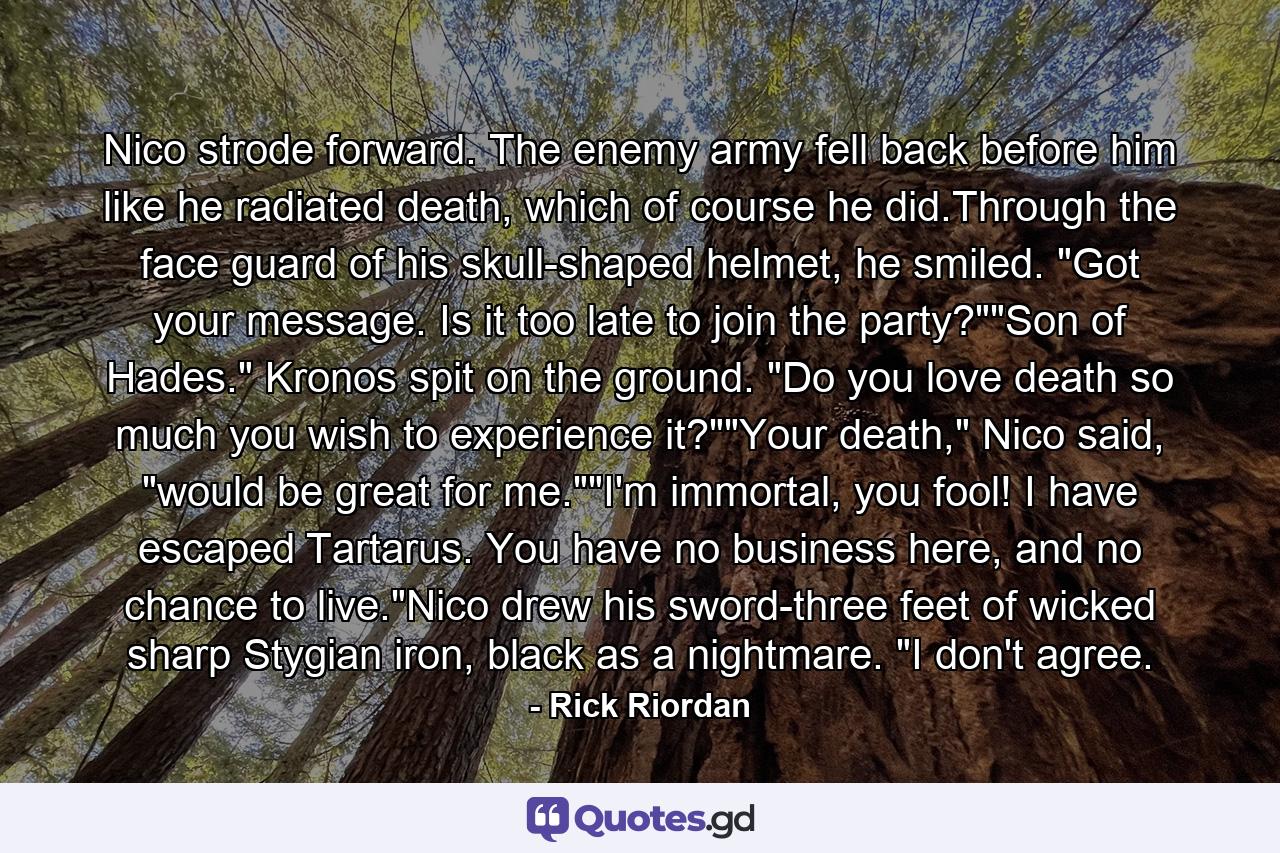 Nico strode forward. The enemy army fell back before him like he radiated death, which of course he did.Through the face guard of his skull-shaped helmet, he smiled. "Got your message. Is it too late to join the party?""Son of Hades." Kronos spit on the ground. "Do you love death so much you wish to experience it?""Your death," Nico said, "would be great for me.""I'm immortal, you fool! I have escaped Tartarus. You have no business here, and no chance to live."Nico drew his sword-three feet of wicked sharp Stygian iron, black as a nightmare. "I don't agree.

- Rick Riordan

Quotes.gd